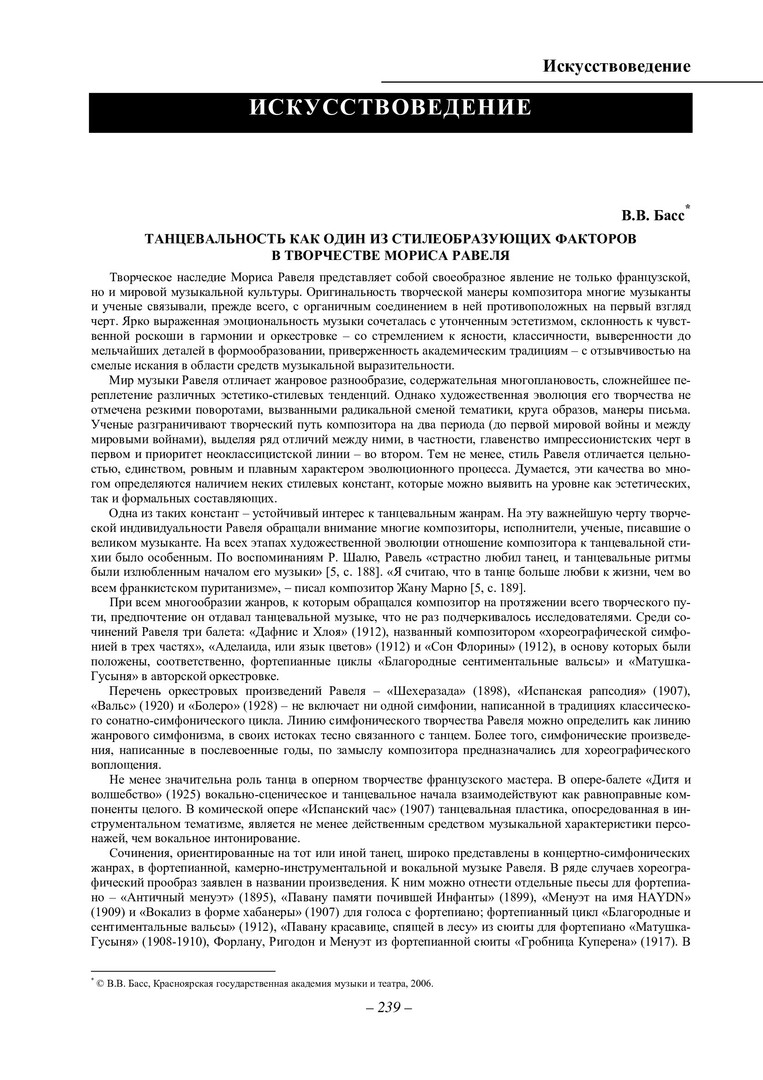 Искусствоведение

ИСКУССТВОВЕДЕНИЕ

В.В. Басс*

ТАНЦЕВАЛЬНОСТЬ КАК ОДИН ИЗ СТИЛЕОБРАЗУЮЩИХ ФАКТОРОВ В ТВОРЧЕСТВЕ МОРИСА РАВЕЛЯ

Творческое наследие Мориса Равеля представляет собой своеобразное явление не только французской, но и мировой музыкальной культуры. Оригинальность творческой манеры композитора многие музыканты и ученые связывали, прежде всего, с органичным соединением в ней противоположных на первый взгляд черт. Ярко выраженная эмоциональность музыки сочеталась с утонченным эстетизмом, склонность к чувственной роскоши в гармонии и оркестровке – со стремлением к ясности, классичности, выверенности до мельчайших деталей в формообразовании, приверженность академическим традициям – с отзывчивостью на смелые искания в области средств музыкальной выразительности.

Мир музыки Равеля отличает жанровое разнообразие, содержательная многоплановость, сложнейшее переплетение различных эстетико-стилевых тенденций. Однако художественная эволюция его творчества не отмечена резкими поворотами, вызванными радикальной сменой тематики, круга образов, манеры письма. Ученые разграничивают творческий путь композитора на два периода (до первой мировой войны и между мировыми войнами), выделяя ряд отличий между ними, в частности, главенство импрессионистских черт в первом и приоритет неоклассицистской линии – во втором. Тем не менее, стиль Равеля отличается цельностью, единством, ровным и плавным характером эволюционного процесса. Думается, эти качества во многом определяются наличием неких стилевых констант, которые можно выявить на уровне как эстетических, так и формальных составляющих.

Одна из таких констант – устойчивый интерес к танцевальным жанрам. На эту важнейшую черту творческой индивидуальности Равеля обращали внимание многие композиторы, исполнители, ученые, писавшие о великом музыканте. На всех этапах художественной эволюции отношение композитора к танцевальной стихии было особенным. По воспоминаниям Р. Шалю, Равель «страстно любил танец, и танцевальные ритмы были излюбленным началом его музыки» [5, с. 188]. «Я считаю, что в танце больше любви к жизни, чем во всем франкистском пуританизме», – писал композитор Жану Марно [5, с. 189].

При всем многообразии жанров, к которым обращался композитор на протяжении всего творческого пути, предпочтение он отдавал танцевальной музыке, что не раз подчеркивалось исследователями. Среди сочинений Равеля три балета: «Дафнис и Хлоя» (1912), названный композитором «хореографической симфонией в трех частях», «Аделаида, или язык цветов» (1912) и «Сон Флорины» (1912), в основу которых были положены, соответственно, фортепианные циклы «Благородные сентиментальные вальсы» и «Матушка-Гусыня» в авторской оркестровке.

Перечень оркестровых произведений Равеля – «Шехеразада» (1898), «Испанская рапсодия» (1907), «Вальс» (1920) и «Болеро» (1928) – не включает ни одной симфонии, написанной в традициях классического сонатно-симфонического цикла. Линию симфонического творчества Равеля можно определить как линию жанрового симфонизма, в своих истоках тесно связанного с танцем. Более того, симфонические произведения, написанные в послевоенные годы, по замыслу композитора предназначались для хореографического воплощения.

Не менее значительна роль танца в оперном творчестве французского мастера. В опере-балете «Дитя и волшебство» (1925) вокально-сценическое и танцевальное начала взаимодействуют как равноправные компоненты целого. В комической опере «Испанский час» (1907) танцевальная пластика, опосредованная в инструментальном тематизме, является не менее действенным средством музыкальной характеристики персонажей, чем вокальное интонирование.

Сочинения, ориентированные на тот или иной танец, широко представлены в концертно-симфонических жанрах, в фортепианной, камерно-инструментальной и вокальной музыке Равеля. В ряде случаев хореографический прообраз заявлен в названии произведения. К ним можно отнести отдельные пьесы для фортепиано – «Античный менуэт» (1895), «Павану памяти почившей Инфанты» (1899), «Менуэт на имя HAYDN» (1909) и «Вокализ в форме хабанеры» (1907) для голоса с фортепиано; фортепианный цикл «Благородные и сентиментальные вальсы» (1912), «Павану красавице, спящей в лесу» из сюиты для фортепиано «Матушка-Гусыня» (1908-1910), Форлану, Ригодон и Менуэт из фортепианной сюиты «Гробница Куперена» (1917). В

* © В.В. Басс, Красноярская государственная академия музыки и театра, 2006.

– 239 –